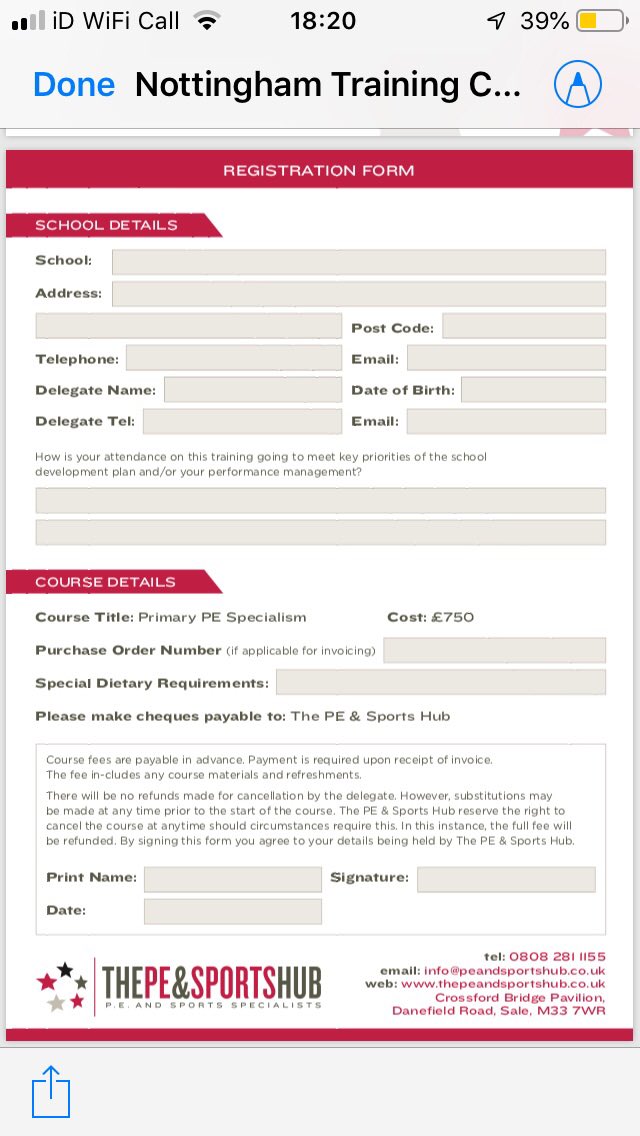 iD WiFi Call 18:20 39%

Done Nottingham Training C...

REGISTRATION FORM

SCHOOL DETAILS

School:

Address:

Post Code:

Telephone:

Email:

Delegate Name:

Date of Birth:

Delegate Tel:

Email:

How is your attendance on this training going to meet key priorities of the school development plan and/or your performance management?

COURSE DETAILS

Course Title: Primary PE Specialism

Cost: £750

Purchase Order Number (if applicable for invoicing)

Special Dietary Requirements:

Please make cheques payable to: The PE & Sports Hub

Course fees are payable in advance. Payment is required upon receipt of invoice.
The fee in-cludes any course materials and refreshments.

There will be no refunds made for cancellation by the delegate. However, substitutions may be made at any time prior to the start of the course. The PE & Sports Hub reserve the right to cancel the course at anytime should circumstances require this. In this instance, the full fee will be refunded. By signing this form you agree to your details being held by The PE & Sports Hub.

Print Name:

Signature:

Date:

THEPE&SPORTSHUB
P.E. AND SPORTS SPECIALISTS

tel: 0808 281 1155
email: info@peandsportshub.co.uk
web: www.thepeandsportshub.co.uk
Crossford Bridge Pavilion,
Danefield Road, Sale, M33 7WR